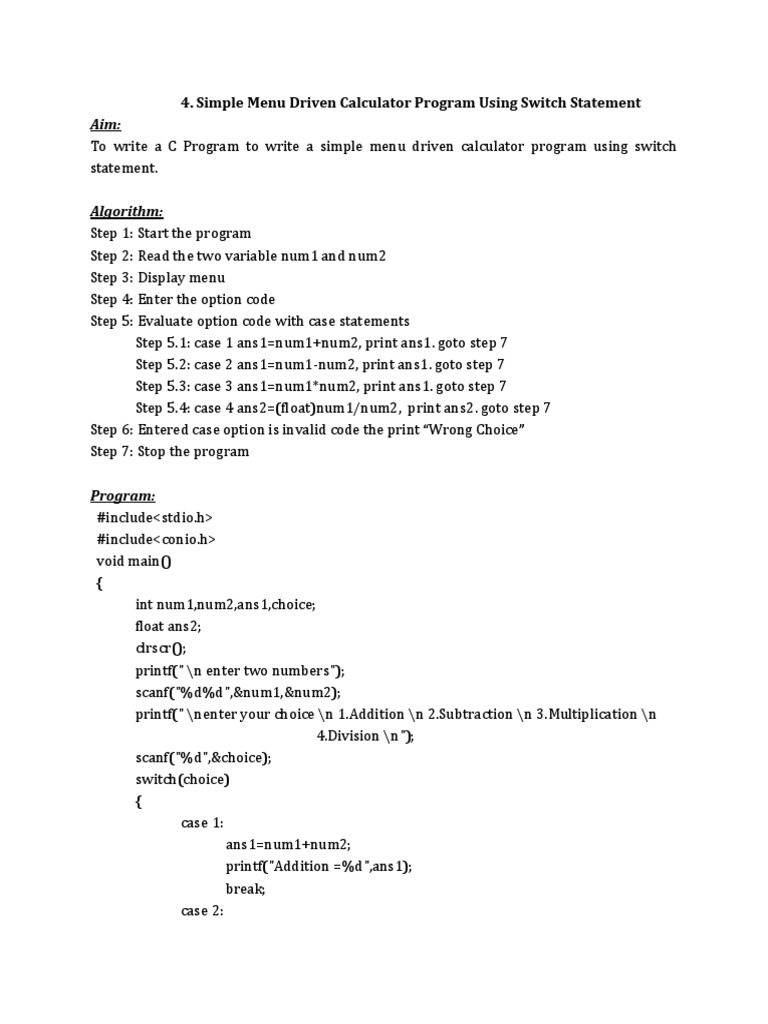 4. Simple Menu Driven Calculator Program Using Switch Statement

Aim:

To write a C Program to write a simple menu driven calculator program using switch statement.

Algorithm:

Step 1: Start the program
Step 2: Read the two variable num1 and num2
Step 3: Display menu
Step 4: Enter the option code
Step 5: Evaluate option code with case statements
Step 5.1: case 1 ans1=num1+num2, print ans1. goto step 7
Step 5.2: case 2 ans1=num1-num2, print ans1. goto step 7
Step 5.3: case 3 ans1=num1*num2, print ans1. goto step 7
Step 5.4: case 4 ans2=(float)num1/num2, print ans2. goto step 7
Step 6: Entered case option is invalid code the print "Wrong Choice"
Step 7: Stop the program

Program:

#include<stdio.h>
#include<conio.h>
void main()
{
int num1,num2,ans1,choice;
float ans2;
clrscr();
printf(" \n enter two numbers");
scanf("%d%d",&num1,&num2);
printf(" \nenter your choice \n 1.Addition \n 2.Subtraction \n 3.Multiplication \n 4.Division \n ");
scanf("%d",&choice);
switch(choice)
{
case 1:
ans1=num1+num2;
printf("Addition =%d",ans1);
break;
case 2: